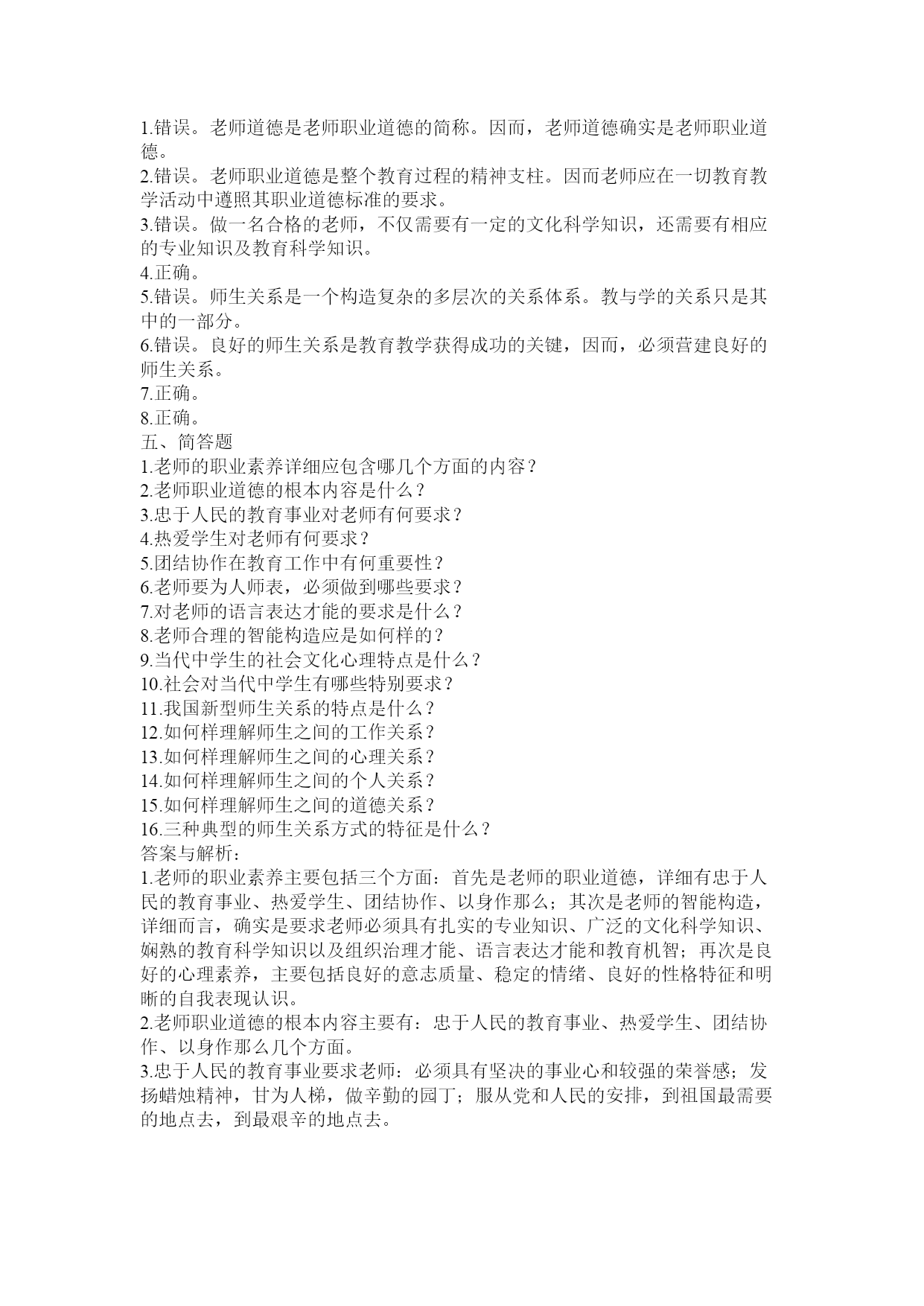 1.错误。老师道德是老师职业道德的简称。因而，老师道德确实是老师职业道德。
2.错误。老师职业道德是整个教育过程的精神支柱。因而老师应在一切教育教学活动中遵照其职业道德标准的要求。
3.错误。做一名合格的老师，不仅需要有一定的文化科学知识，还需要有相应的专业知识及教育科学知识。
4.正确。
5.错误。师生关系是一个构造复杂的多层次的关系体系。教与学的关系只是其中的一部分。
6.错误。良好的师生关系是教育教学获得成功的关键，因而，必须营建良好的师生关系。
7.正确。
8.正确。
五、简答题
1.老师的职业素养详细应包含哪几个方面的内容？
2.老师职业道德的根本内容是什么？
3.忠于人民的教育事业对老师有何要求？
4.热爱学生对老师有何要求？
5.团结协作在教育工作中有何重要性？
6.老师要为人师表，必须做到哪些要求？
7.对老师的语言表达才能的要求是什么？
8.老师合理的智能构造应是如何样的？
9.当代中学生的社会文化心理特点是什么？
10.社会对当代中学生有哪些特别要求？
11.我国新型师生关系的特点是什么？
12.如何样理解师生之间的工作关系？
13.如何样理解师生之间的心理关系？
14.如何样理解师生之间的个人关系？
15.如何样理解师生之间的道德关系？
16.三种典型的师生关系方式的特征是什么？
答案与解析：
1.老师的职业素养主要包括三个方面：首先是老师的职业道德，详细有忠于人民的教育事业、热爱学生、团结协作、以身作那么；其次是老师的智能构造，详细而言，确实是要求老师必须具有扎实的专业知识、广泛的文化科学知识、娴熟的教育科学知识以及组织治理才能、语言表达才能和教育机智；再次是良好的心理素养，主要包括良好的意志质量、稳定的情绪、良好的性格特征和明晰的自我表现认识。
2.老师职业道德的根本内容主要有：忠于人民的教育事业、热爱学生、团结协作、以身作那么几个方面。
3.忠于人民的教育事业要求老师：必须具有坚决的事业心和较强的荣誉感；发扬蜡烛精神，甘为人梯，做辛勤的园丁；服从党和人民的安排，到祖国最需要的地点去，到最艰辛的地点去。